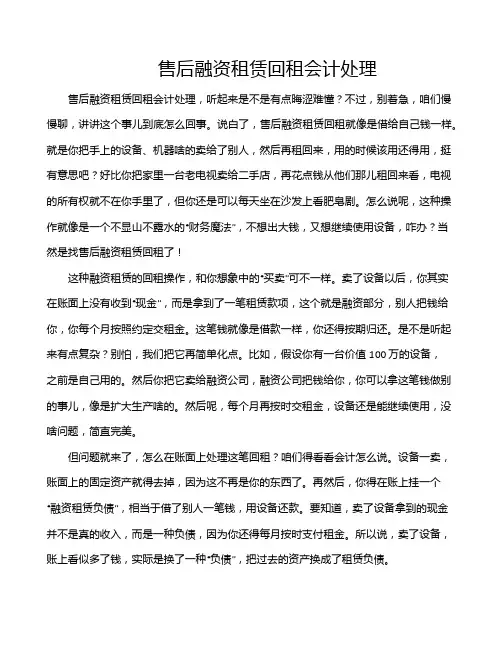 售后融资租赁回租会计处理

售后融资租赁回租会计处理，听起来是不是有点晦涩难懂？不过，别着急，咱们慢慢聊，讲讲这个事儿到底怎么回事。说白了，售后融资租赁回租就像是借给自己钱一样。就是你把手上的设备、机器啥的卖给了别人，然后再租回来，用的时候该用还得用，挺有意思吧？好比你把家里一台老电视卖给二手店，再花点钱从他们那儿租回来看，电视的所有权就不在你手里了，但你还是可以每天坐在沙发上看肥皂剧。怎么说呢，这种操作就像是一个不显山不露水的“财务魔法”，不想出大钱，又想继续使用设备，咋办？当然是找售后融资租赁回租了！

这种融资租赁的回租操作，和你想象中的“买卖”可不一样。卖了设备以后，你其实在账面上没有收到“现金”，而是拿到了一笔租赁款项，这个就是融资部分，别人把钱给你，你每个月按照约定交租金。这笔钱就像是借款一样，你还得按期归还。是不是听起来有点复杂？别怕，我们把它再简单化点。比如，假设你有一台价值 100 万的设备，之前是自己用的。然后你把它卖给融资公司，融资公司把钱给你，你可以拿这笔钱做别的事儿，像是扩大生产啥的。然后呢，每个月再按时交租金，设备还是能继续使用，没啥问题，简直完美。

但问题就来了，怎么在账面上处理这笔回租？咱们得看看会计怎么说。设备一卖，账面上的固定资产就得去掉，因为这不再是你的东西了。再然后，你得在账上挂一个“融资租赁负债”，相当于借了别人一笔钱，用设备还款。要知道，卖了设备拿到的现金并不是真的收入，而是一种负债，因为你还得每月按时支付租金。所以说，卖了设备，账上看似多了钱，实际是换了一种“负债”，把过去的资产换成了租赁负债。